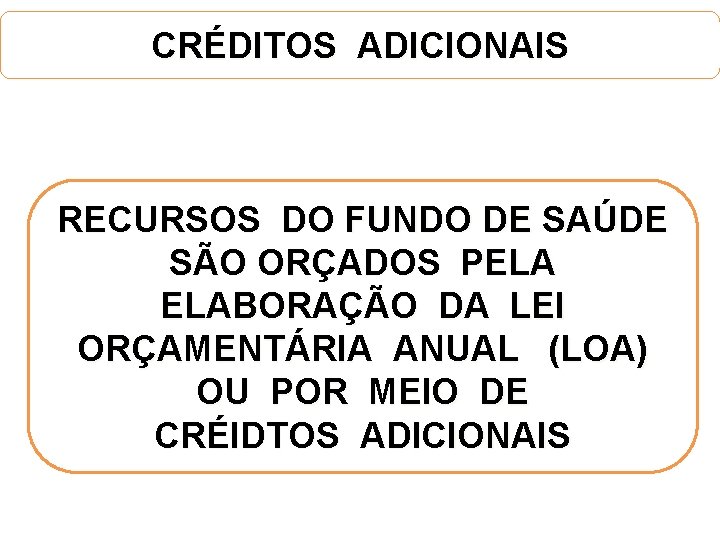 CRÉDITOS ADICIONAIS

RECURSOS DO FUNDO DE SAÚDE SÃO ORÇADOS PELA ELABORAÇÃO DA LEI ORÇAMENTÁRIA ANUAL (LOA) OU POR MEIO DE CRÉIDTOS ADICIONAIS